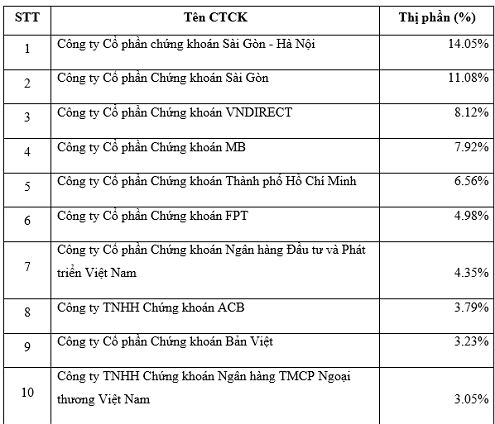 | STT | Tên CTCK | Thị phần (%) |
|---|---|---|
| 1 | Công ty Cổ phần chứng khoán Sài Gòn - Hà Nội | 14.05% |
| 2 | Công ty Cổ phần Chứng khoán Sài Gòn | 11.08% |
| 3 | Công ty Cổ phần Chứng khoán VNDIRECT | 8.12% |
| 4 | Công ty Cổ phần Chứng khoán MB | 7.92% |
| 5 | Công ty Cổ phần Chứng khoán Thành phố Hồ Chí Minh | 6.56% |
| 6 | Công ty Cổ phần Chứng khoán FPT | 4.98% |
| 7 | Công ty Cổ phần Chứng khoán Ngân hàng Đầu tư và Phát triển Việt Nam | 4.35% |
| 8 | Công ty TNHH Chứng khoán ACB | 3.79% |
| 9 | Công ty Cổ phần Chứng khoán Bản Việt | 3.23% |
| 10 | Công ty TNHH Chứng khoán Ngân hàng TMCP Ngoại thương Việt Nam | 3.05% |